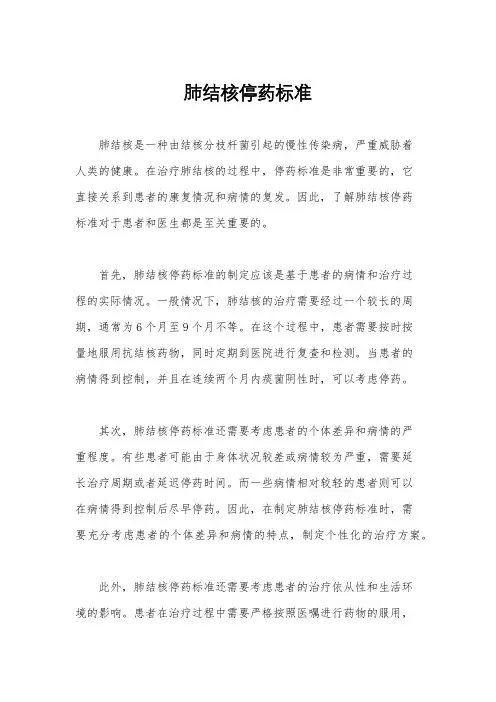 肺结核停药标准

肺结核是一种由结核分枝杆菌引起的慢性传染病，严重威胁着人类的健康。在治疗肺结核的过程中，停药标准是非常重要的，它直接关系到患者的康复情况和病情的复发。因此，了解肺结核停药标准对于患者和医生都是至关重要的。

首先，肺结核停药标准的制定应该是基于患者的病情和治疗过程的实际情况。一般情况下，肺结核的治疗需要经过一个较长的周期，通常为6个月至9个月不等。在这个过程中，患者需要按时按量地服用抗结核药物，同时定期到医院进行复查和检测。当患者的病情得到控制，并且在连续两个月内痰菌阴性时，可以考虑停药。

其次，肺结核停药标准还需要考虑患者的个体差异和病情的严重程度。有些患者可能由于身体状况较差或病情较为严重，需要延长治疗周期或者延迟停药时间。而一些病情相对较轻的患者则可以在病情得到控制后尽早停药。因此，在制定肺结核停药标准时，需要充分考虑患者的个体差异和病情的特点，制定个性化的治疗方案。

此外，肺结核停药标准还需要考虑患者的治疗依从性和生活环境的影响。患者在治疗过程中需要严格按照医嘱进行药物的服用，